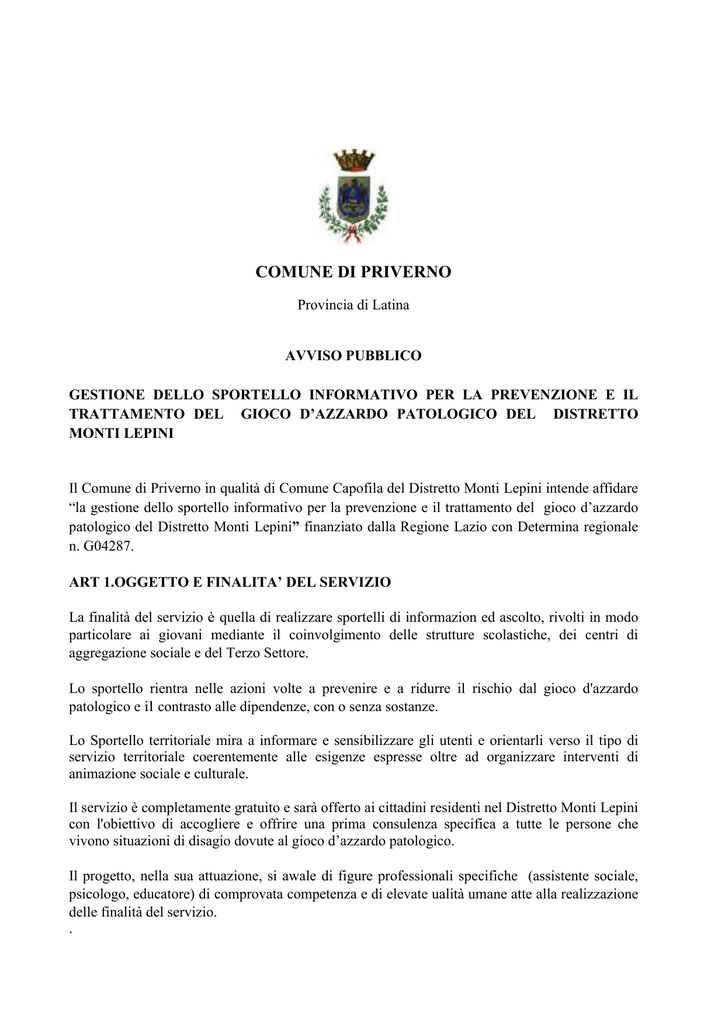 COMUNE DI PRIVERNO

Provincia di Latina

AVVISO PUBBLICO

GESTIONE DELLO SPORTELLO INFORMATIVO PER LA PREVENZIONE E IL TRATTAMENTO DEL GIOCO D'AZZARDO PATOLOGICO DEL DISTRETTO MONTI LEPINI

Il Comune di Priverno in qualità di Comune Capofila del Distretto Monti Lepini intende affidare "la gestione dello sportello informativo per la prevenzione e il trattamento del gioco d'azzardo patologico del Distretto Monti Lepini" finanziato dalla Regione Lazio con Determina regionale n. G04287.

ART 1.OGGETTO E FINALITA' DEL SERVIZIO

La finalità del servizio è quella di realizzare sportelli di informazion ed ascolto, rivolti in modo particolare ai giovani mediante il coinvolgimento delle strutture scolastiche, dei centri di aggregazione sociale e del Terzo Settore.

Lo sportello rientra nelle azioni volte a prevenire e a ridurre il rischio dal gioco d'azzardo patologico e il contrasto alle dipendenze, con o senza sostanze.

Lo Sportello territoriale mira a informare e sensibilizzare gli utenti e orientarli verso il tipo di servizio territoriale coerentemente alle esigenze espresse oltre ad organizzare interventi di animazione sociale e culturale.

Il servizio è completamente gratuito e sarà offerto ai cittadini residenti nel Distretto Monti Lepini con l'obiettivo di accogliere e offrire una prima consulenza specifica a tutte le persone che vivono situazioni di disagio dovute al gioco d'azzardo patologico.

Il progetto, nella sua attuazione, si awale di figure professionali specifiche (assistente sociale, psicologo, educatore) di comprovata competenza e di elevate ualità umane atte alla realizzazione delle finalità del servizio.
.